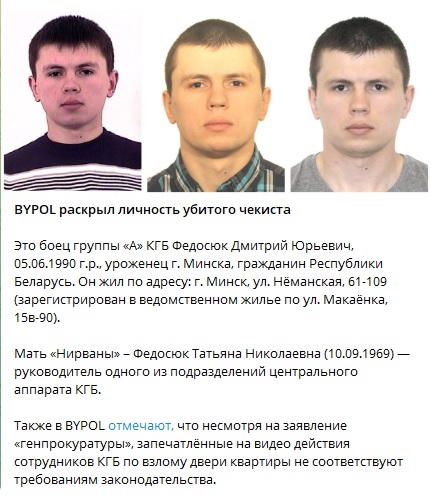 BYPOL раскрыл личность убитого чекиста

Это боец группы «А» КГБ Федосюк Дмитрий Юрьевич, 05.06.1990 г.р., уроженец г. Минска, гражданин Республики Беларусь. Он жил по адресу: г. Минск, ул. Нёманская, 61-109 (зарегистрирован в ведомственном жилье по ул. Макаёнка, 15в-90).

Мать «Нирваны» – Федосюк Татьяна Николаевна (10.09.1969) — руководитель одного из подразделений центрального аппарата КГБ.

Также в BYPOL отмечают, что несмотря на заявление «генпрокуратуры», запечатлённые на видео действия сотрудников КГБ по взлому двери квартиры не соответствуют требованиям законодательства.